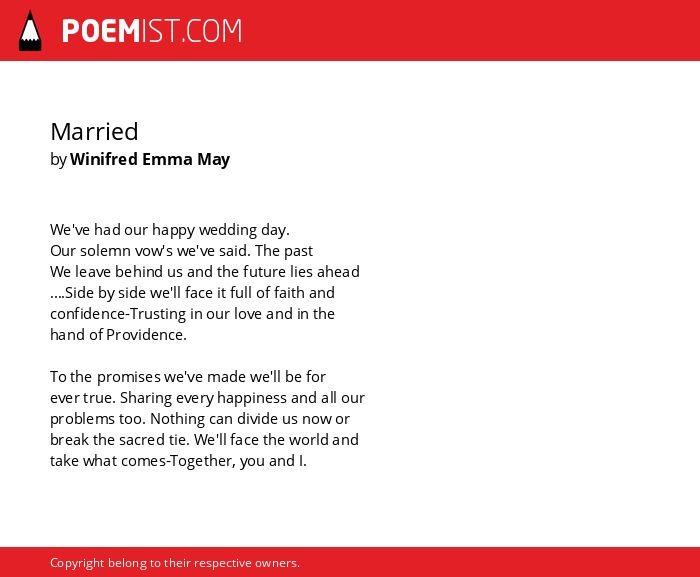 POEMIST.COM

Married
by Winifred Emma May

We've had our happy wedding day.
Our solemn vow's we've said. The past
We leave behind us and the future lies ahead
....Side by side we'll face it full of faith and
confidence-Trusting in our love and in the
hand of Providence.

To the promises we've made we'll be for
ever true. Sharing every happiness and all our
problems too. Nothing can divide us now or
break the sacred tie. We'll face the world and
take what comes-Together, you and I.

Copyright belong to their respective owners.